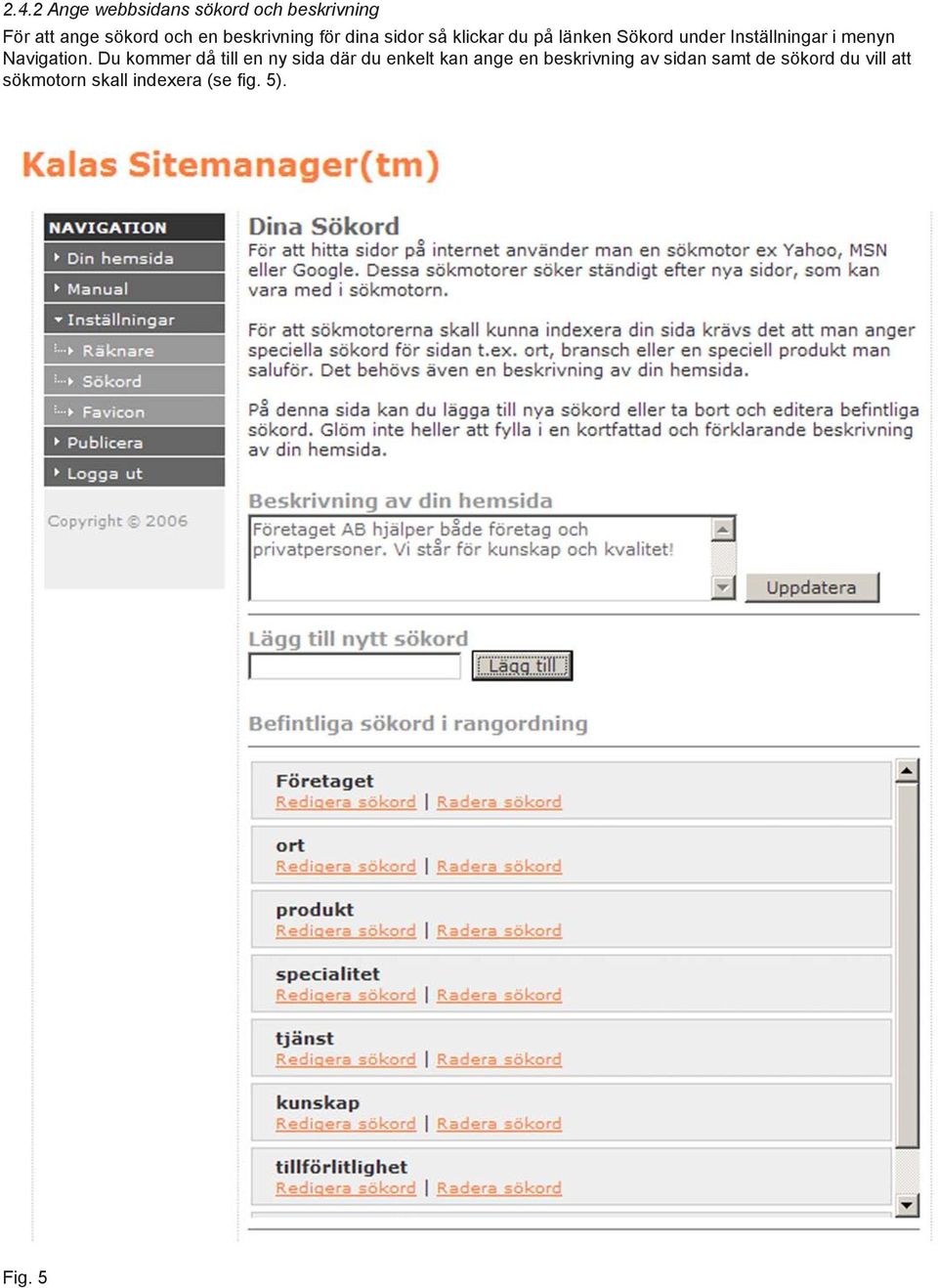 2.4.2 Ange webbsidans sökord och beskrivning

För att ange sökord och en beskrivning för dina sidor så klickar du på länken Sökord under Inställningar i menyn Navigation. Du kommer då till en ny sida där du enkelt kan ange en beskrivning av sidan samt de sökord du vill att sökmotorn skall indexera (se fig. 5).

Kalas Sitemanager(tm)

NAVIGATION
Din hemsida
Manual
Inställningar
Räknare
Sökord
Favicon
Publicera
Logga ut

Copyright © 2006

Dina Sökord

För att hitta sidor på internet använder man en sökmotor ex Yahoo, MSN eller Google. Dessa sökmotorer söker ständigt efter nya sidor, som kan vara med i sökmotorn.

För att sökmotorerna skall kunna indexera din sida krävs det att man anger speciella sökord för sidan t.ex. ort, bransch eller en speciell produkt man saluför. Det behövs även en beskrivning av din hemsida.

På denna sida kan du lägga till nya sökord eller ta bort och editera befintliga sökord. Glöm inte heller att fylla i en kortfattad och förklarande beskrivning av din hemsida.

Beskrivning av din hemsida

Företaget AB hjälper både företag och privatpersoner. Vi står för kunskap och kvalitet!

Uppdatera

Lägg till nytt sökord

Lägg till

Befintliga sökord i rangordning

Företaget
Redigera sökord | Radera sökord

ort
Redigera sökord | Radera sökord

produkt
Redigera sökord | Radera sökord

specialitet
Redigera sökord | Radera sökord

tjänst
Redigera sökord | Radera sökord

kunskap
Redigera sökord | Radera sökord

tillförlitlighet
Redigera sökord | Radera sökord

Fig. 5